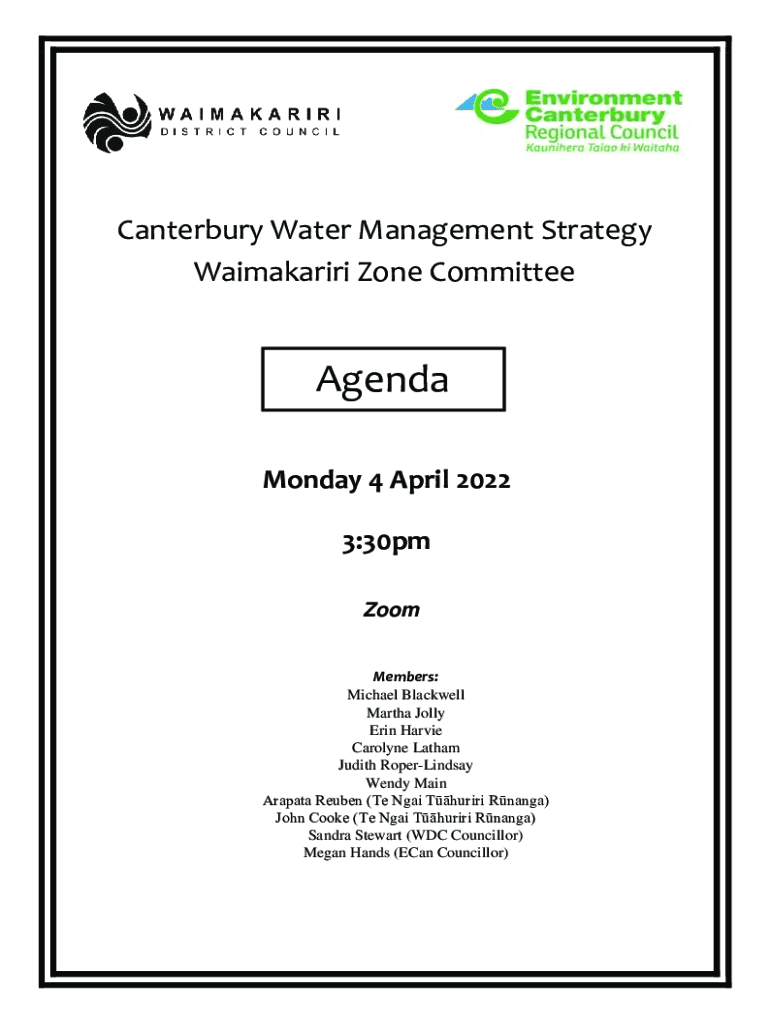 WAIMAKARIRI
DISTRICT COUNCIL

Environment
Canterbury
Regional Council
Kaunihera Taiao ki Waitaha

Canterbury Water Management Strategy
Waimakariri Zone Committee

Agenda

Monday 4 April 2022

3:30pm

Zoom

Members:
Michael Blackwell
Martha Jolly
Erin Harvie
Carolyne Latham
Judith Roper-Lindsay
Wendy Main
Arapata Reuben (Te Ngai Tūāhuriri Rūnanga)
John Cooke (Te Ngai Tūāhuriri Rūnanga)
Sandra Stewart (WDC Councillor)
Megan Hands (ECan Councillor)